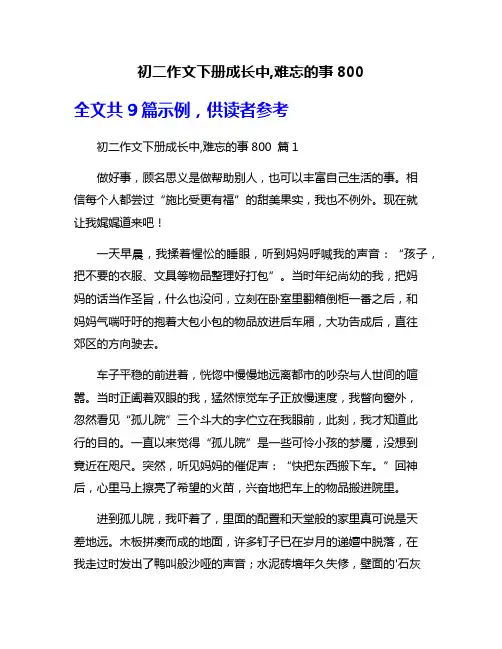 初二作文下册成长中,难忘的事 800

全文共 9 篇示例，供读者参考

初二作文下册成长中,难忘的事 800 篇 1

做好事，顾名思义是做帮助别人，也可以丰富自己生活的事。相信每个人都尝过“施比受更有福”的甜美果实，我也不例外。现在就让我娓娓道来吧！

一天早晨，我揉着惺忪的睡眼，听到妈妈呼喊我的声音：“孩子，把不要的衣服、文具等物品整理好打包”。当时年纪尚幼的我，把妈妈的话当作圣旨，什么也没问，立刻在卧室里翻箱倒柜一番之后，和妈妈气喘吁吁的抱着大包小包的物品放进后车厢，大功告成后，直往郊区的方向驶去。

车子平稳的前进着，恍惚中慢慢地远离都市的吵杂与人世间的喧嚣。当时正阖着双眼的我，猛然惊觉车子正放慢速度，我瞥向窗外，忽然看见“孤儿院”三个斗大的字伫立在我眼前，此刻，我才知道此行的目的。一直以来觉得“孤儿院”是一些可怜小孩的梦魇，没想到竟近在咫尺。突然，听见妈妈的催促声：“快把东西搬下车。”回神后，心里马上擦亮了希望的火苗，兴奋地把车上的物品搬进院里。

进到孤儿院，我吓着了，里面的配置和天堂般的家里真可说是天差地远。木板拼凑而成的地面，许多钉子已在岁月的递嬗中脱落，在我走过时发出了鸭叫般沙哑的声音；水泥砖墙年久失修，壁面的'石灰